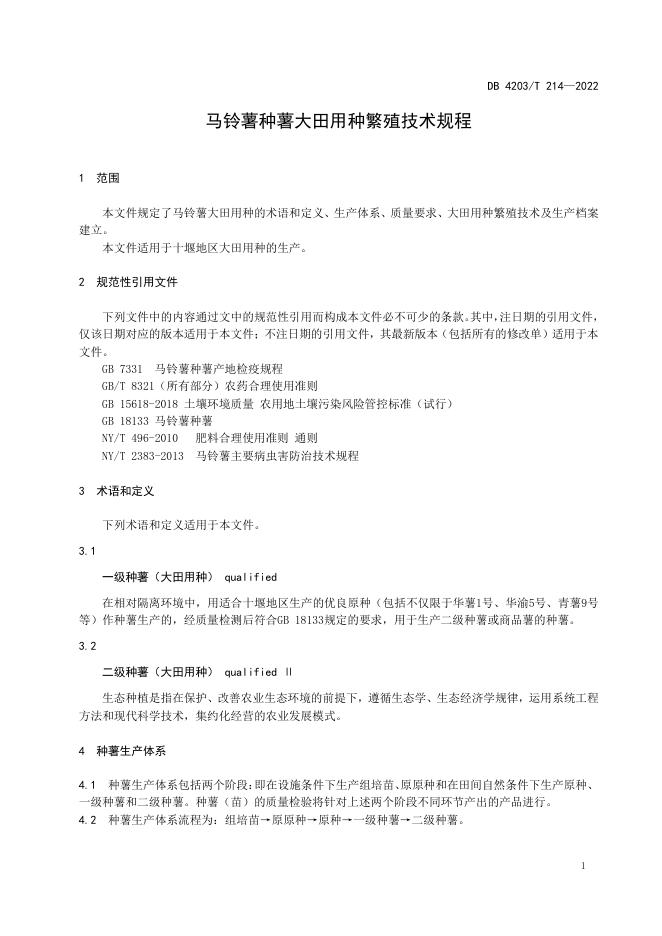 DB 4203/T 214—2022

马铃薯种薯大田用种繁殖技术规程

1 范围

本文件规定了马铃薯大田用种的术语和定义、生产体系、质量要求、大田用种繁殖技术及生产档案建立。

本文件适用于十堰地区大田用种的生产。

2 规范性引用文件

下列文件中的内容通过文中的规范性引用而构成本文件必不可少的条款。其中，注日期的引用文件，仅该日期对应的版本适用于本文件；不注日期的引用文件，其最新版本（包括所有的修改单）适用于本文件。

GB 7331 马铃薯种薯产地检疫规程
GB/T 8321（所有部分）农药合理使用准则
GB 15618-2018 土壤环境质量 农用地土壤污染风险管控标准（试行）
GB 18133 马铃薯种薯
NY/T 496-2010 肥料合理使用准则 通则
NY/T 2383-2013 马铃薯主要病虫害防治技术规程

3 术语和定义

下列术语和定义适用于本文件。

3.1

一级种薯（大田用种） qualified

在相对隔离环境中，用适合十堰地区生产的优良原种（包括不仅限于华薯1号、华渝5号、青薯9号等）作种薯生产的，经质量检测后符合GB 18133规定的要求，用于生产二级种薯或商品薯的种薯。

3.2

二级种薯（大田用种） qualified Ⅱ

生态种植是指在保护、改善农业生态环境的前提下，遵循生态学、生态经济学规律，运用系统工程方法和现代科学技术，集约化经营的农业发展模式。

4 种薯生产体系

4.1 种薯生产体系包括两个阶段：即在设施条件下生产组培苗、原原种和在田间自然条件下生产原种、一级种薯和二级种薯。种薯（苗）的质量检验将针对上述两个阶段不同环节产出的产品进行。
4.2 种薯生产体系流程为：组培苗→原原种→原种→一级种薯→二级种薯。

1